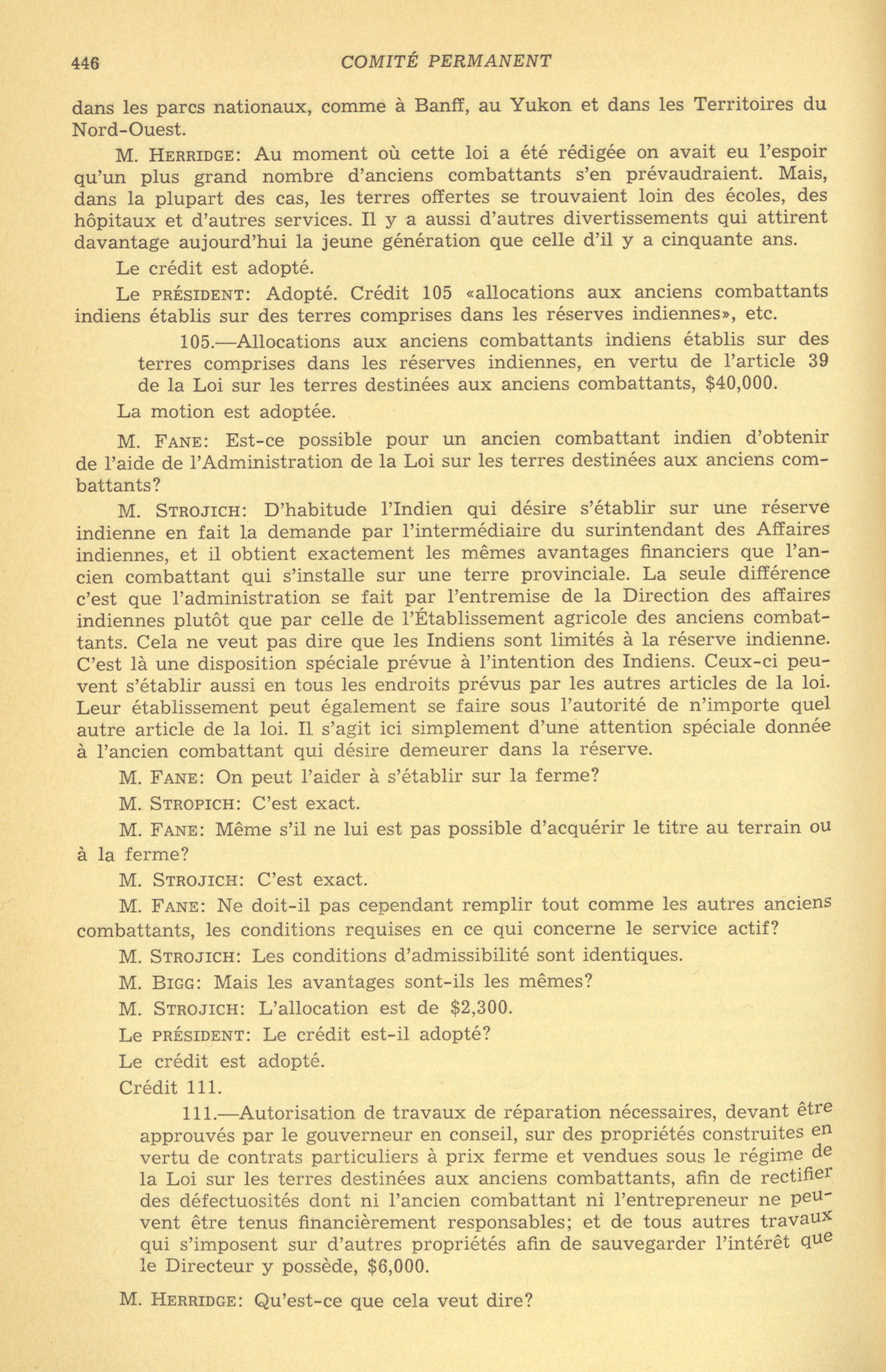 446 COMITÉ PERMANENT

dans les parcs nationaux, comme à Banff, au Yukon et dans les Territoires du Nord-Ouest.

M. HERRIDGE: Au moment où cette loi a été rédigée on avait eu l'espoir qu'un plus grand nombre d'anciens combattants s'en prévaudraient. Mais, dans la plupart des cas, les terres offertes se trouvaient loin des écoles, des hôpitaux et d'autres services. Il y a aussi d'autres divertissements qui attirent davantage aujourd'hui la jeune génération que celle d'il y a cinquante ans.

Le crédit est adopté.

Le PRÉSIDENT: Adopté. Crédit 105 «allocations aux anciens combattants indiens établis sur des terres comprises dans les réserves indiennes», etc.

105.—Allocations aux anciens combattants indiens établis sur des terres comprises dans les réserves indiennes, en vertu de l'article 39 de la Loi sur les terres destinées aux anciens combattants, $40,000.

La motion est adoptée.

M. FANE: Est-ce possible pour un ancien combattant indien d'obtenir de l'aide de l'Administration de la Loi sur les terres destinées aux anciens combattants?

M. STROJICH: D'habitude l'Indien qui désire s'établir sur une réserve indienne en fait la demande par l'intermédiaire du surintendant des Affaires indiennes, et il obtient exactement les mêmes avantages financiers que l'ancien combattant qui s'installe sur une terre provinciale. La seule différence c'est que l'administration se fait par l'entremise de la Direction des affaires indiennes plutôt que par celle de l'Établissement agricole des anciens combattants. Cela ne veut pas dire que les Indiens sont limités à la réserve indienne. C'est là une disposition spéciale prévue à l'intention des Indiens. Ceux-ci peuvent s'établir aussi en tous les endroits prévus par les autres articles de la loi. Leur établissement peut également se faire sous l'autorité de n'importe quel autre article de la loi. Il s'agit ici simplement d'une attention spéciale donnée à l'ancien combattant qui désire demeurer dans la réserve.

M. FANE: On peut l'aider à s'établir sur la ferme?

M. STROPICH: C'est exact.

M. FANE: Même s'il ne lui est pas possible d'acquérir le titre au terrain ou à la ferme?

M. STROJICH: C'est exact.

M. FANE: Ne doit-il pas cependant remplir tout comme les autres anciens combattants, les conditions requises en ce qui concerne le service actif?

M. STROJICH: Les conditions d'admissibilité sont identiques.

M. BIGG: Mais les avantages sont-ils les mêmes?

M. STROJICH: L'allocation est de $2,300.

Le PRÉSIDENT: Le crédit est-il adopté?

Le crédit est adopté.

Crédit 111.

111.—Autorisation de travaux de réparation nécessaires, devant être approuvés par le gouverneur en conseil, sur des propriétés construites en vertu de contrats particuliers à prix ferme et vendues sous le régime de la Loi sur les terres destinées aux anciens combattants, afin de rectifier des défectuosités dont ni l'ancien combattant ni l'entrepreneur ne peuvent être tenus financièrement responsables; et de tous autres travaux qui s'imposent sur d'autres propriétés afin de sauvegarder l'intérêt que le Directeur y possède, $6,000.

M. HERRIDGE: Qu'est-ce que cela veut dire?